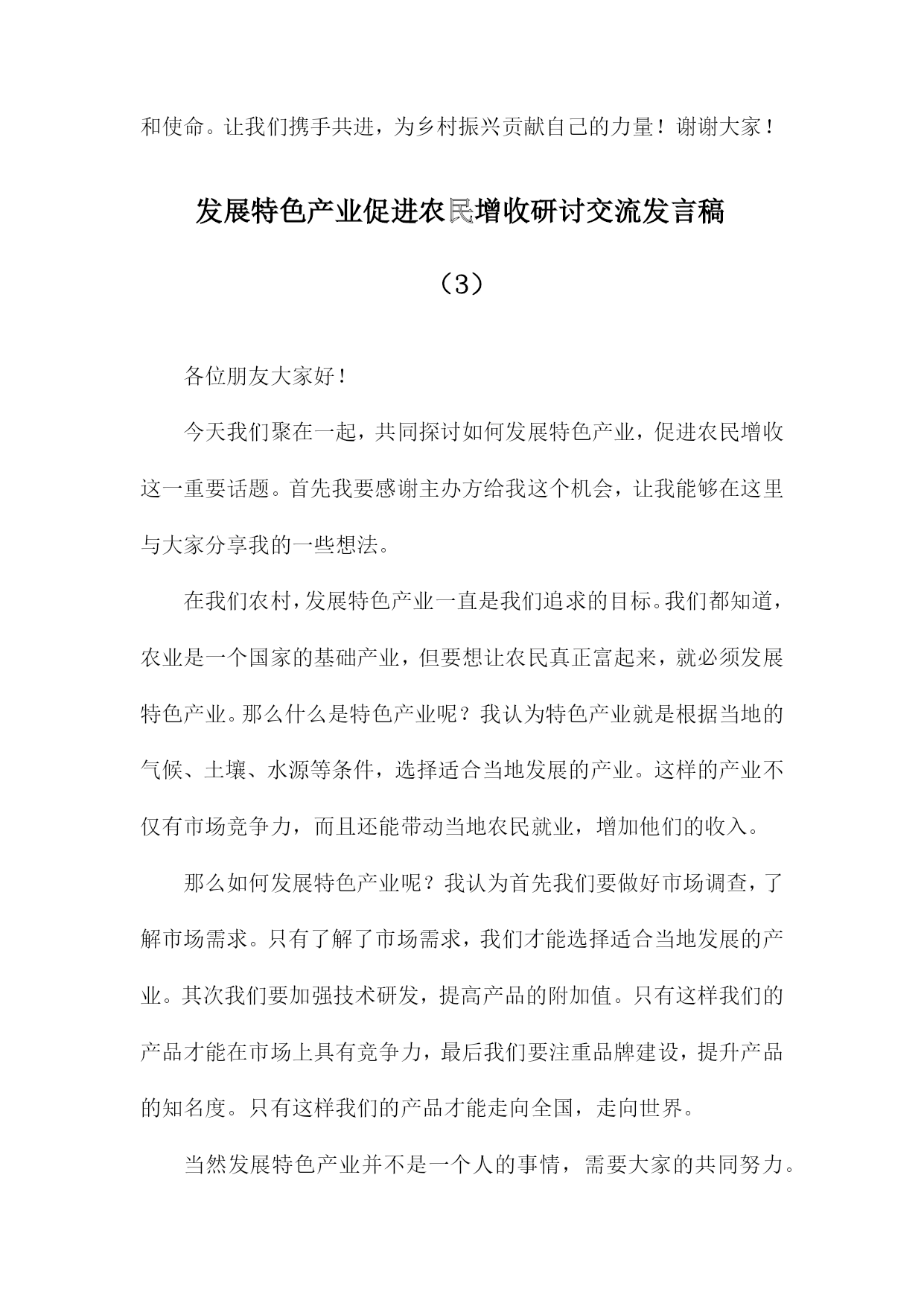 和使命。让我们携手共进，为乡村振兴贡献自己的力量！谢谢大家！

发展特色产业促进农民增收研讨交流发言稿

（3）

各位朋友大家好！

今天我们聚在一起，共同探讨如何发展特色产业，促进农民增收这一重要话题。首先我要感谢主办方给我这个机会，让我能够在这里与大家分享我的一些想法。

在我们农村，发展特色产业一直是我们追求的目标。我们都知道，农业是一个国家的基础产业，但要想让农民真正富起来，就必须发展特色产业。那么什么是特色产业呢？我认为特色产业就是根据当地的气候、土壤、水源等条件，选择适合当地发展的产业。这样的产业不仅有市场竞争力，而且还能带动当地农民就业，增加他们的收入。

那么如何发展特色产业呢？我认为首先我们要做好市场调查，了解市场需求。只有了解了市场需求，我们才能选择适合当地发展的产业。其次我们要加强技术研发，提高产品的附加值。只有这样我们的产品才能在市场上具有竞争力，最后我们要注重品牌建设，提升产品的知名度。只有这样我们的产品才能走向全国，走向世界。

当然发展特色产业并不是一个人的事情，需要大家的共同努力。